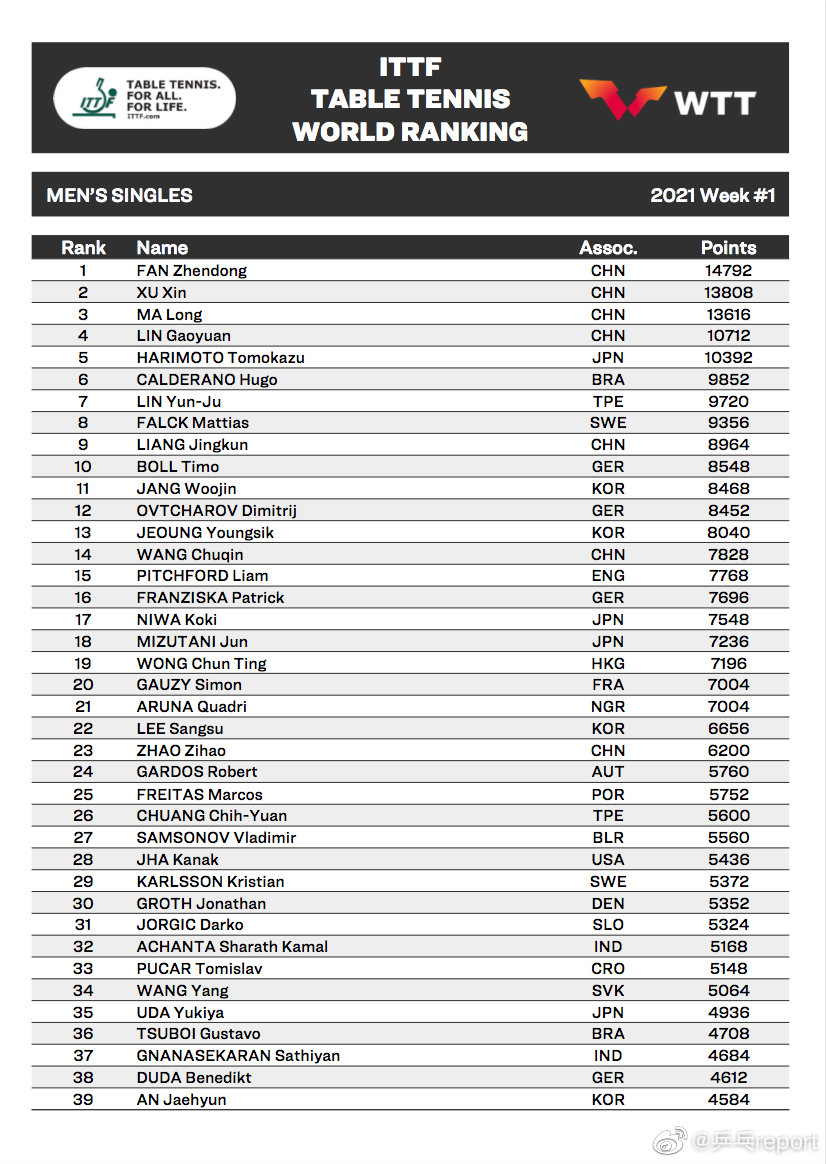 ITTF TABLE TENNIS. FOR ALL. FOR LIFE. ITTF.com

ITTF
TABLE TENNIS
WORLD RANKING

WTT

MEN'S SINGLES 2021 Week #1

| Rank | Name | Assoc. | Points |
|---|---|---|---|
| 1 | FAN Zhendong | CHN | 14792 |
| 2 | XU Xin | CHN | 13808 |
| 3 | MA Long | CHN | 13616 |
| 4 | LIN Gaoyuan | CHN | 10712 |
| 5 | HARIMOTO Tomokazu | JPN | 10392 |
| 6 | CALDERANO Hugo | BRA | 9852 |
| 7 | LIN Yun-Ju | TPE | 9720 |
| 8 | FALCK Mattias | SWE | 9356 |
| 9 | LIANG Jingkun | CHN | 8964 |
| 10 | BOLL Timo | GER | 8548 |
| 11 | JANG Woojin | KOR | 8468 |
| 12 | OVTCHAROV Dimitrij | GER | 8452 |
| 13 | JEOUNG Youngsik | KOR | 8040 |
| 14 | WANG Chuqin | CHN | 7828 |
| 15 | PITCHFORD Liam | ENG | 7768 |
| 16 | FRANZISKA Patrick | GER | 7696 |
| 17 | NIWA Koki | JPN | 7548 |
| 18 | MIZUTANI Jun | JPN | 7236 |
| 19 | WONG Chun Ting | HKG | 7196 |
| 20 | GAUZY Simon | FRA | 7004 |
| 21 | ARUNA Quadri | NGR | 7004 |
| 22 | LEE Sangsu | KOR | 6656 |
| 23 | ZHAO Zihao | CHN | 6200 |
| 24 | GARDOS Robert | AUT | 5760 |
| 25 | FREITAS Marcos | POR | 5752 |
| 26 | CHUANG Chih-Yuan | TPE | 5600 |
| 27 | SAMSONOV Vladimir | BLR | 5560 |
| 28 | JHA Kanak | USA | 5436 |
| 29 | KARLSSON Kristian | SWE | 5372 |
| 30 | GROTH Jonathan | DEN | 5352 |
| 31 | JORGIC Darko | SLO | 5324 |
| 32 | ACHANTA Sharath Kamal | IND | 5168 |
| 33 | PUCAR Tomislav | CRO | 5148 |
| 34 | WANG Yang | SVK | 5064 |
| 35 | UDA Yukiya | JPN | 4936 |
| 36 | TSUBOI Gustavo | BRA | 4708 |
| 37 | GNANASEKARAN Sathiyan | IND | 4684 |
| 38 | DUDA Benedikt | GER | 4612 |
| 39 | AN Jaehyun | KOR | 4584 |

@乒乓report